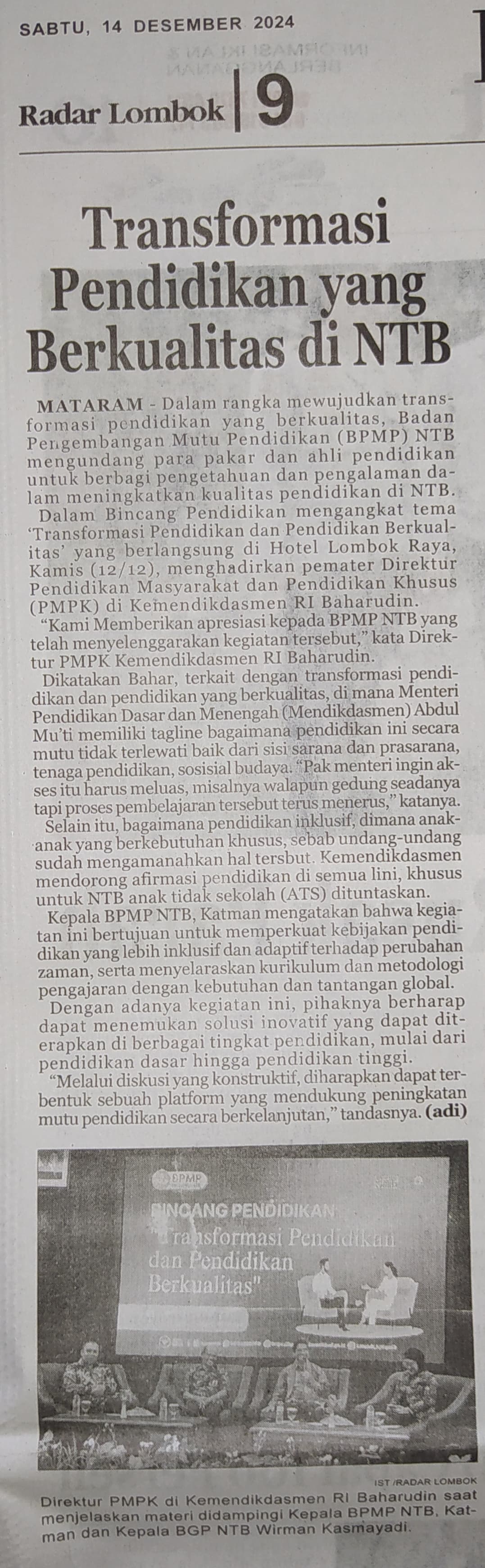 SABTU, 14 DESEMBER 2024

Radar Lombok | 9

Transformasi Pendidikan yang Berkualitas di NTB

MATARAM - Dalam rangka mewujudkan transformasi pendidikan yang berkualitas, Badan Pengembangan Mutu Pendidikan (BPMP) NTB mengundang para pakar dan ahli pendidikan untuk berbagi pengetahuan dan pengalaman dalam meningkatkan kualitas pendidikan di NTB.

Dalam Bincang Pendidikan mengangkat tema 'Transformasi Pendidikan dan Pendidikan Berkualitas' yang berlangsung di Hotel Lombok Raya, Kamis (12/12), menghadirkan pemater Direktur Pendidikan Masyarakat dan Pendidikan Khusus (PMPK) di Kemendikdasmen RI Baharudin.

"Kami Memberikan apresiasi kepada BPMP NTB yang telah menyelenggarakan kegiatan tersebut," kata Direktur PMPK Kemendikdasmen RI Baharudin.

Dikatakan Bahar, terkait dengan transformasi pendidikan dan pendidikan yang berkualitas, di mana Menteri Pendidikan Dasar dan Menengah (Mendikdasmen) Abdul Mu'ti memiliki tagline bagaimana pendidikan ini secara mutu tidak terlewati baik dari sisi sarana dan prasarana, tenaga pendidikan, sosisial budaya. "Pak menteri ingin akses itu harus meluas, misalnya walapun gedung seadanya tapi proses pembelajaran tersebut terus menerus," katanya.

Selain itu, bagaimana pendidikan inklusif, dimana anak-anak yang berkebutuhan khusus, sebab undang-undang sudah mengamanahkan hal tersbut. Kemendikdasmen mendorong afirmasi pendidikan di semua lini, khusus untuk NTB anak tidak sekolah (ATS) dituntaskan.

Kepala BPMP NTB, Katman mengatakan bahwa kegiatan ini bertujuan untuk memperkuat kebijakan pendidikan yang lebih inklusif dan adaptif terhadap perubahan zaman, serta menyelaraskan kurikulum dan metodologi pengajaran dengan kebutuhan dan tantangan global.

Dengan adanya kegiatan ini, pihaknya berharap dapat menemukan solusi inovatif yang dapat diterapkan di berbagai tingkat pendidikan, mulai dari pendidikan dasar hingga pendidikan tinggi.

"Melalui diskusi yang konstruktif, diharapkan dapat terbentuk sebuah platform yang mendukung peningkatan mutu pendidikan secara berkelanjutan," tandasnya. (adi)

BPMP
BINCANG PENDIDIKAN
"Transformasi Pendidikan dan Pendidikan Berkualitas"

IST /RADAR LOMBOK
Direktur PMPK di Kemendikdasmen RI Baharudin saat menjelaskan materi didampingi Kepala BPMP NTB, Katman dan Kepala BGP NTB Wirman Kasmayadi.